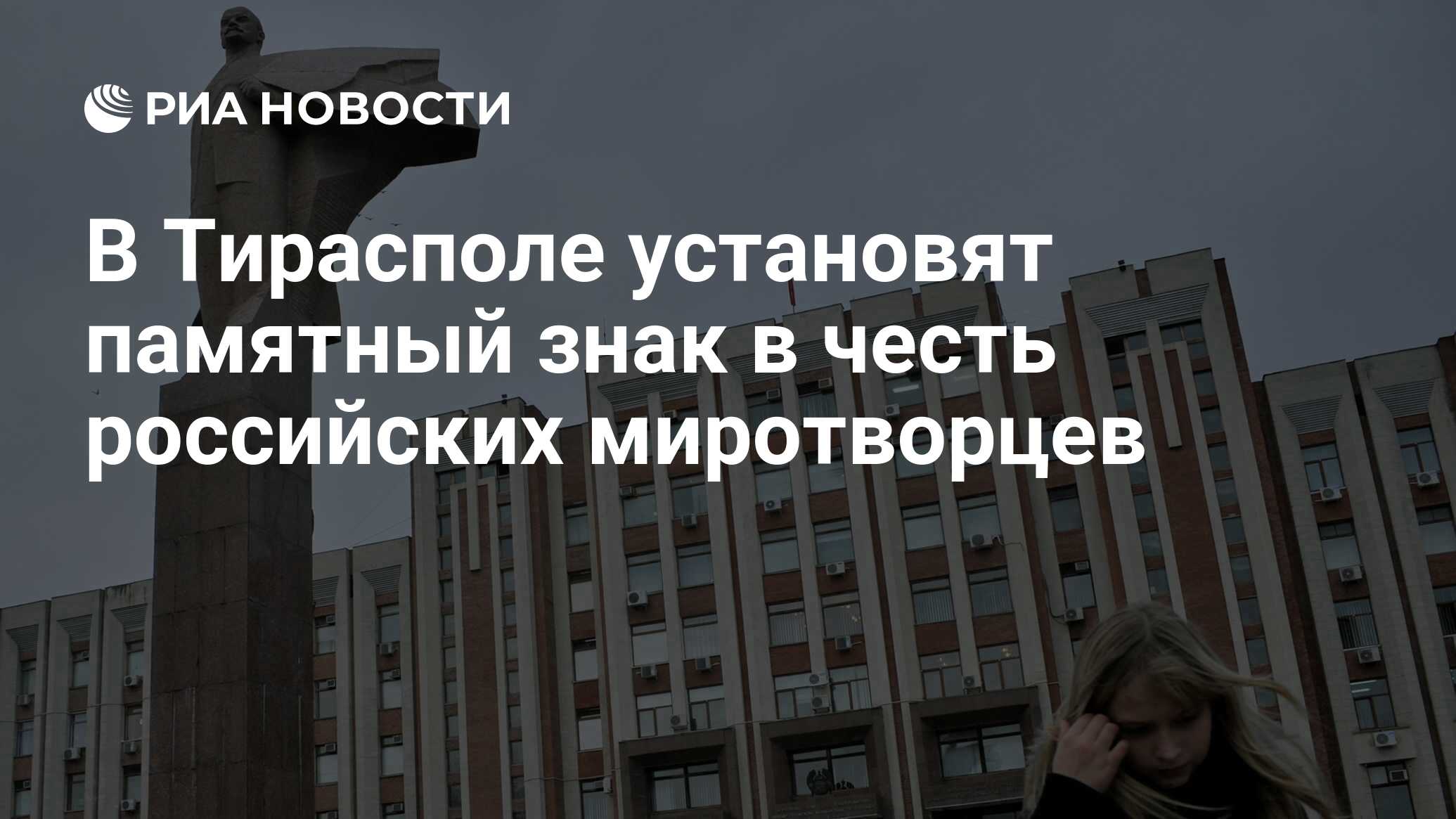 РИА НОВОСТИ

В Тирасполе установят памятный знак в честь российских миротворцев